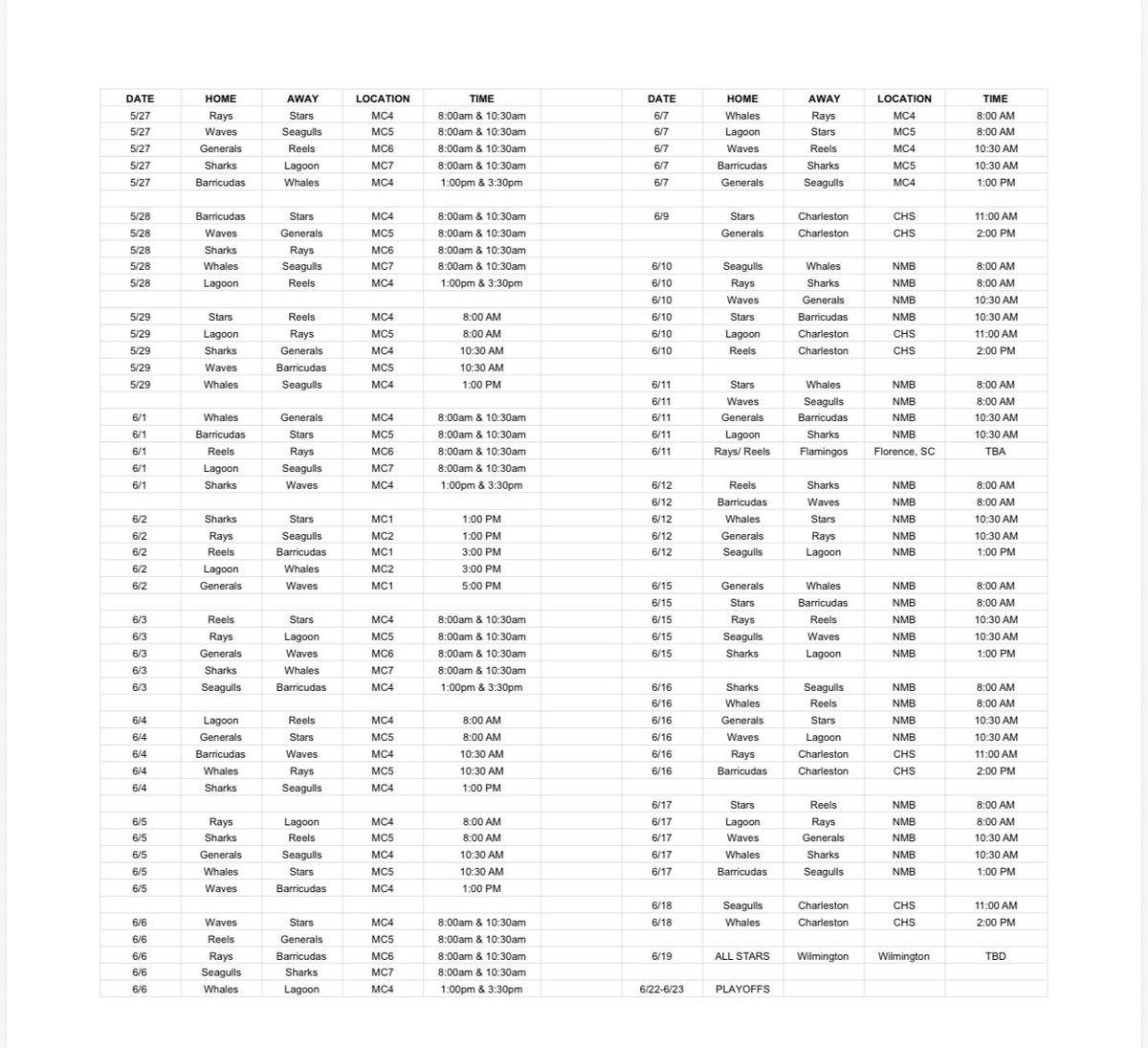 | DATE | HOME | AWAY | LOCATION | TIME |
|---|---|---|---|---|
| 5/27 | Rays | Stars | MC4 | 8:00am & 10:30am |
| 5/27 | Waves | Seagulls | MC5 | 8:00am & 10:30am |
| 5/27 | Generals | Reels | MC6 | 8:00am & 10:30am |
| 5/27 | Sharks | Lagoon | MC7 | 8:00am & 10:30am |
| 5/27 | Barricudas | Whales | MC4 | 1:00pm & 3:30pm |
| | | | | |
| 5/28 | Barricudas | Stars | MC4 | 8:00am & 10:30am |
| 5/28 | Waves | Generals | MC5 | 8:00am & 10:30am |
| 5/28 | Sharks | Rays | MC6 | 8:00am & 10:30am |
| 5/28 | Whales | Seagulls | MC7 | 8:00am & 10:30am |
| 5/28 | Lagoon | Reels | MC4 | 1:00pm & 3:30pm |
| | | | | |
| 5/29 | Stars | Reels | MC4 | 8:00 AM |
| 5/29 | Lagoon | Rays | MC5 | 8:00 AM |
| 5/29 | Sharks | Generals | MC4 | 10:30 AM |
| 5/29 | Waves | Barricudas | MC5 | 10:30 AM |
| 5/29 | Whales | Seagulls | MC4 | 1:00 PM |
| | | | | |
| 6/1 | Whales | Generals | MC4 | 8:00am & 10:30am |
| 6/1 | Barricudas | Stars | MC5 | 8:00am & 10:30am |
| 6/1 | Reels | Rays | MC6 | 8:00am & 10:30am |
| 6/1 | Lagoon | Seagulls | MC7 | 8:00am & 10:30am |
| 6/1 | Sharks | Waves | MC4 | 1:00pm & 3:30pm |
| | | | | |
| 6/2 | Sharks | Stars | MC1 | 1:00 PM |
| 6/2 | Rays | Seagulls | MC2 | 1:00 PM |
| 6/2 | Reels | Barricudas | MC1 | 3:00 PM |
| 6/2 | Lagoon | Whales | MC2 | 3:00 PM |
| 6/2 | Generals | Waves | MC1 | 5:00 PM |
| | | | | |
| 6/3 | Reels | Stars | MC4 | 8:00am & 10:30am |
| 6/3 | Rays | Lagoon | MC5 | 8:00am & 10:30am |
| 6/3 | Generals | Waves | MC6 | 8:00am & 10:30am |
| 6/3 | Sharks | Whales | MC7 | 8:00am & 10:30am |
| 6/3 | Seagulls | Barricudas | MC4 | 1:00pm & 3:30pm |
| | | | | |
| 6/4 | Lagoon | Reels | MC4 | 8:00 AM |
| 6/4 | Generals | Stars | MC5 | 8:00 AM |
| 6/4 | Barricudas | Waves | MC4 | 10:30 AM |
| 6/4 | Whales | Rays | MC5 | 10:30 AM |
| 6/4 | Sharks | Seagulls | MC4 | 1:00 PM |
| | | | | |
| 6/5 | Rays | Lagoon | MC4 | 8:00 AM |
| 6/5 | Sharks | Reels | MC5 | 8:00 AM |
| 6/5 | Generals | Seagulls | MC4 | 10:30 AM |
| 6/5 | Whales | Stars | MC5 | 10:30 AM |
| 6/5 | Waves | Barricudas | MC4 | 1:00 PM |
| | | | | |
| 6/6 | Waves | Stars | MC4 | 8:00am & 10:30am |
| 6/6 | Reels | Generals | MC5 | 8:00am & 10:30am |
| 6/6 | Rays | Barricudas | MC6 | 8:00am & 10:30am |
| 6/6 | Seagulls | Sharks | MC7 | 8:00am & 10:30am |
| 6/6 | Whales | Lagoon | MC4 | 1:00pm & 3:30pm |

| DATE | HOME | AWAY | LOCATION | TIME |
|---|---|---|---|---|
| 6/7 | Whales | Rays | MC4 | 8:00 AM |
| 6/7 | Lagoon | Stars | MC5 | 8:00 AM |
| 6/7 | Waves | Reels | MC4 | 10:30 AM |
| 6/7 | Barricudas | Sharks | MC5 | 10:30 AM |
| 6/7 | Generals | Seagulls | MC4 | 1:00 PM |
| | | | | |
| 6/9 | Stars | Charleston | CHS | 11:00 AM |
| | Generals | Charleston | CHS | 2:00 PM |
| | | | | |
| 6/10 | Seagulls | Whales | NMB | 8:00 AM |
| 6/10 | Rays | Sharks | NMB | 8:00 AM |
| 6/10 | Waves | Generals | NMB | 10:30 AM |
| 6/10 | Stars | Barricudas | NMB | 10:30 AM |
| 6/10 | Lagoon | Charleston | CHS | 11:00 AM |
| 6/10 | Reels | Charleston | CHS | 2:00 PM |
| | | | | |
| 6/11 | Stars | Whales | NMB | 8:00 AM |
| 6/11 | Waves | Seagulls | NMB | 8:00 AM |
| 6/11 | Generals | Barricudas | NMB | 10:30 AM |
| 6/11 | Lagoon | Sharks | NMB | 10:30 AM |
| 6/11 | Rays/ Reels | Flamingos | Florence, SC | TBA |
| | | | | |
| 6/12 | Reels | Sharks | NMB | 8:00 AM |
| 6/12 | Barricudas | Waves | NMB | 8:00 AM |
| 6/12 | Whales | Stars | NMB | 10:30 AM |
| 6/12 | Generals | Rays | NMB | 10:30 AM |
| 6/12 | Seagulls | Lagoon | NMB | 1:00 PM |
| | | | | |
| 6/15 | Generals | Whales | NMB | 8:00 AM |
| 6/15 | Stars | Barricudas | NMB | 8:00 AM |
| 6/15 | Rays | Reels | NMB | 10:30 AM |
| 6/15 | Seagulls | Waves | NMB | 10:30 AM |
| 6/15 | Sharks | Lagoon | NMB | 1:00 PM |
| | | | | |
| 6/16 | Sharks | Seagulls | NMB | 8:00 AM |
| 6/16 | Whales | Reels | NMB | 8:00 AM |
| 6/16 | Generals | Stars | NMB | 10:30 AM |
| 6/16 | Waves | Lagoon | NMB | 10:30 AM |
| 6/16 | Rays | Charleston | CHS | 11:00 AM |
| 6/16 | Barricudas | Charleston | CHS | 2:00 PM |
| | | | | |
| 6/17 | Stars | Reels | NMB | 8:00 AM |
| 6/17 | Lagoon | Rays | NMB | 8:00 AM |
| 6/17 | Waves | Generals | NMB | 10:30 AM |
| 6/17 | Whales | Sharks | NMB | 10:30 AM |
| 6/17 | Barricudas | Seagulls | NMB | 1:00 PM |
| | | | | |
| 6/18 | Seagulls | Charleston | CHS | 11:00 AM |
| 6/18 | Whales | Charleston | CHS | 2:00 PM |
| | | | | |
| 6/19 | ALL STARS | Wilmington | Wilmington | TBD |
| | | | | |
| 6/22-6/23 | PLAYOFFS | | | |